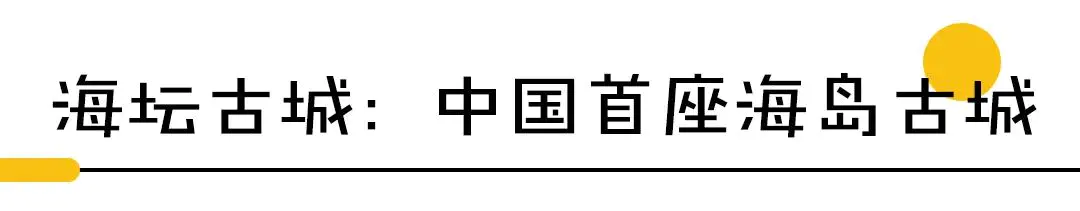 海坛古城：中国首座海岛古城